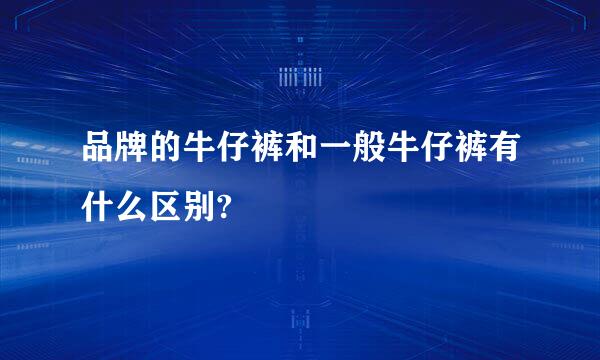 品牌的牛仔裤和一般牛仔裤有什么区别?